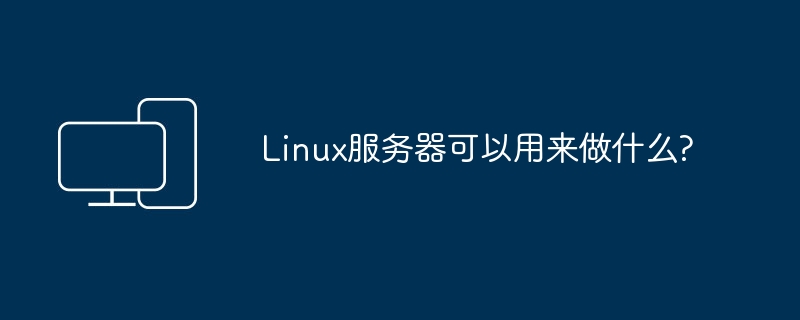 Linux服务器可以用来做什么?